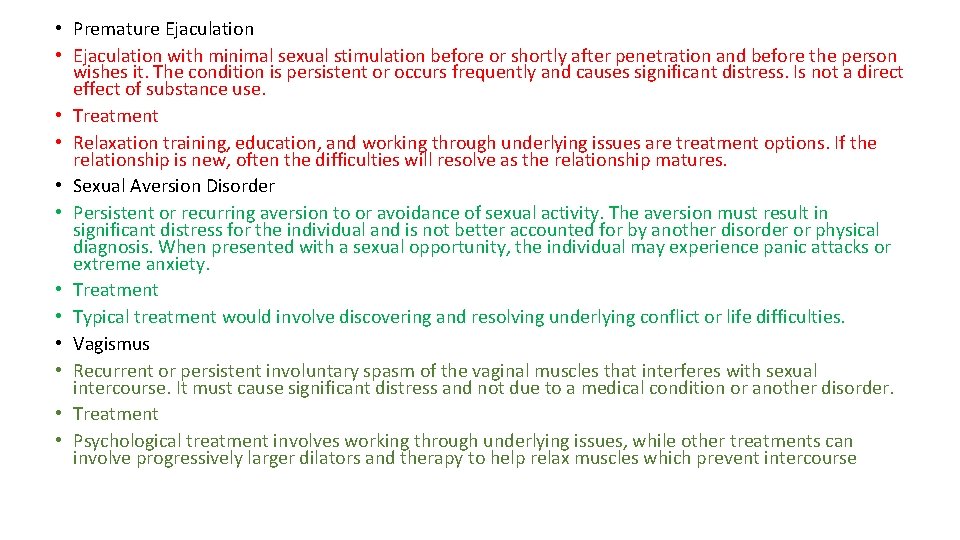 • Premature Ejaculation
• Ejaculation with minimal sexual stimulation before or shortly after penetration and before the person wishes it. The condition is persistent or occurs frequently and causes significant distress. Is not a direct effect of substance use.
• Treatment
• Relaxation training, education, and working through underlying issues are treatment options. If the relationship is new, often the difficulties will resolve as the relationship matures.
• Sexual Aversion Disorder
• Persistent or recurring aversion to or avoidance of sexual activity. The aversion must result in significant distress for the individual and is not better accounted for by another disorder or physical diagnosis. When presented with a sexual opportunity, the individual may experience panic attacks or extreme anxiety.
• Treatment
• Typical treatment would involve discovering and resolving underlying conflict or life difficulties.
• Vagismus
• Recurrent or persistent involuntary spasm of the vaginal muscles that interferes with sexual intercourse. It must cause significant distress and not due to a medical condition or another disorder.
• Treatment
• Psychological treatment involves working through underlying issues, while other treatments can involve progressively larger dilators and therapy to help relax muscles which prevent intercourse